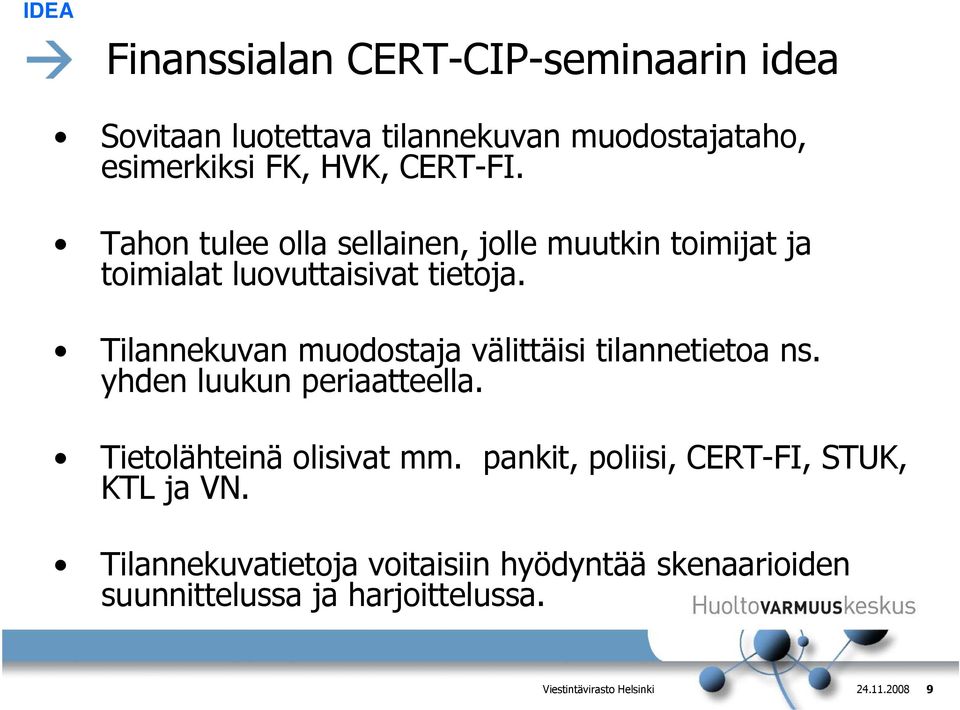 IDEA

Finanssialan CERT-CIP-seminaarin idea

• Sovitaan luotettava tilannekuvan muodostajataho, esimerkiksi FK, HVK, CERT-FI.

• Tahon tulee olla sellainen, jolle muutkin toimijat ja toimialat luovuttaisivat tietoja.

• Tilannekuvan muodostaja välittäisi tilannetietoa ns. yhden luukun periaatteella.

• Tietolähteinä olisivat mm.  pankit, poliisi, CERT-FI, STUK, KTL ja VN.

• Tilannekuvatietoja voitaisiin hyödyntää skenaarioiden suunnittelussa ja harjoittelussa.

HuoltoVARMUUSkeskus

Viestintävirasto Helsinki

24.11.2008 9